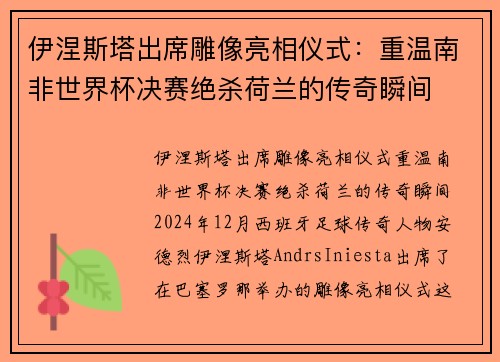 伊涅斯塔出席雕像亮相仪式：重温南非世界杯决赛绝杀荷兰的传奇瞬间

伊涅斯塔出席雕像亮相仪式重温南非世界杯决赛绝杀荷兰的传奇瞬间2024年12月西班牙足球传奇人物安德烈伊涅斯塔AndrsIniesta出席了在巴塞罗那举办的雕像亮相仪式这